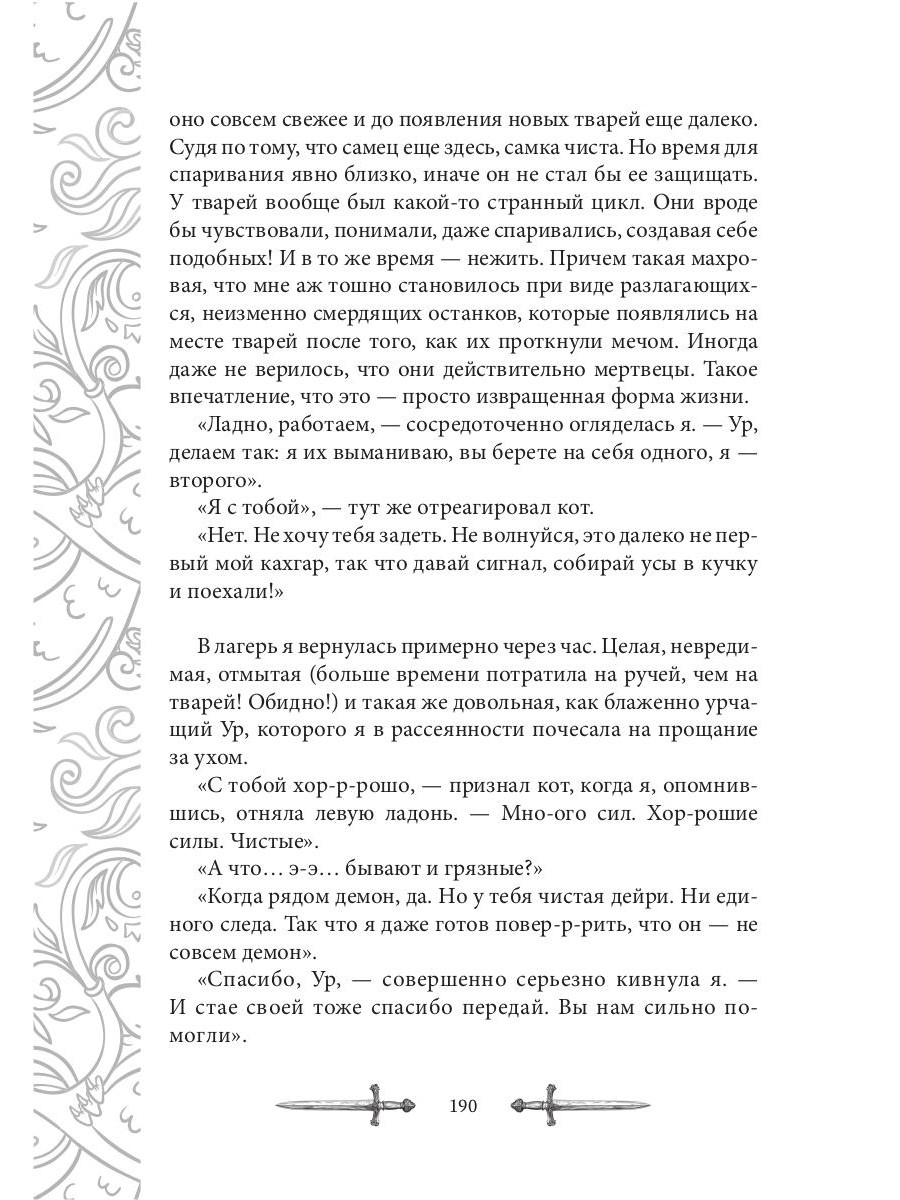 оно совсем свежее и до появления новых тварей еще далеко. Судя по тому, что самец еще здесь, самка чиста. Но время для спаривания явно близко, иначе он не стал бы ее защищать. У тварей вообще был какой-то странный цикл. Они вроде бы чувствовали, понимали, даже спаривались, создавая себе подобных! И в то же время — нежить. Причем такая махровая, что мне аж тошно становилось при виде разлагающихся, неизменно смердящих останков, которые появлялись на месте тварей после того, как их проткнули мечом. Иногда даже не верилось, что они действительно мертвецы. Такое впечатление, что это — просто извращенная форма жизни.

«Ладно, работаем, — сосредоточенно огляделась я. — Ур, делаем так: я их выманиваю, вы берете на себя одного, я — второго».

«Я с тобой», — тут же отреагировал кот.

«Нет. Не хочу тебя задеть. Не волнуйся, это далеко не первый мой кахгар, так что давай сигнал, собирай усы в кучку и поехали!»

В лагерь я вернулась примерно через час. Целая, невредимая, отмытая (больше времени потратила на ручей, чем на тварей! Обидно!) и такая же довольная, как блаженно урчащий Ур, которого я в рассеянности почесала на прощание за ухом.

«С тобой хор-р-рошо, — признал кот, когда я, опомнившись, отняла левую ладонь. — Мно-ого сил. Хор-рошие силы. Чистые».

«А что… э-э… бывают и грязные?»

«Когда рядом демон, да. Но у тебя чистая дейри. Ни единого следа. Так что я даже готов повер-р-рить, что он — не совсем демон».

«Спасибо, Ур, — совершенно серьезно кивнула я. — И стае своей тоже спасибо передай. Вы нам сильно помогли».

190